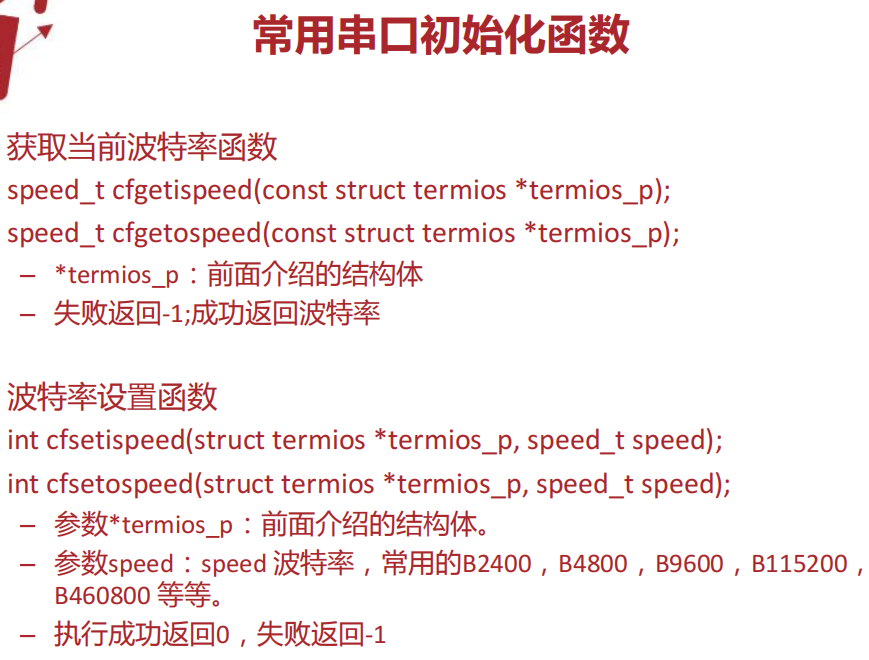 常用串口初始化函数

获取当前波特率函数
speed_t cfgetispeed(const struct termios *termios_p);
speed_t cfgetospeed(const struct termios *termios_p);
– *termios_p：前面介绍的结构体
– 失败返回-1;成功返回波特率

波特率设置函数
int cfsetispeed(struct termios *termios_p, speed_t speed);
int cfsetospeed(struct termios *termios_p, speed_t speed);
– 参数*termios_p：前面介绍的结构体。
– 参数speed：speed 波特率，常用的B2400，B4800，B9600，B115200，B460800 等等。
– 执行成功返回0，失败返回-1